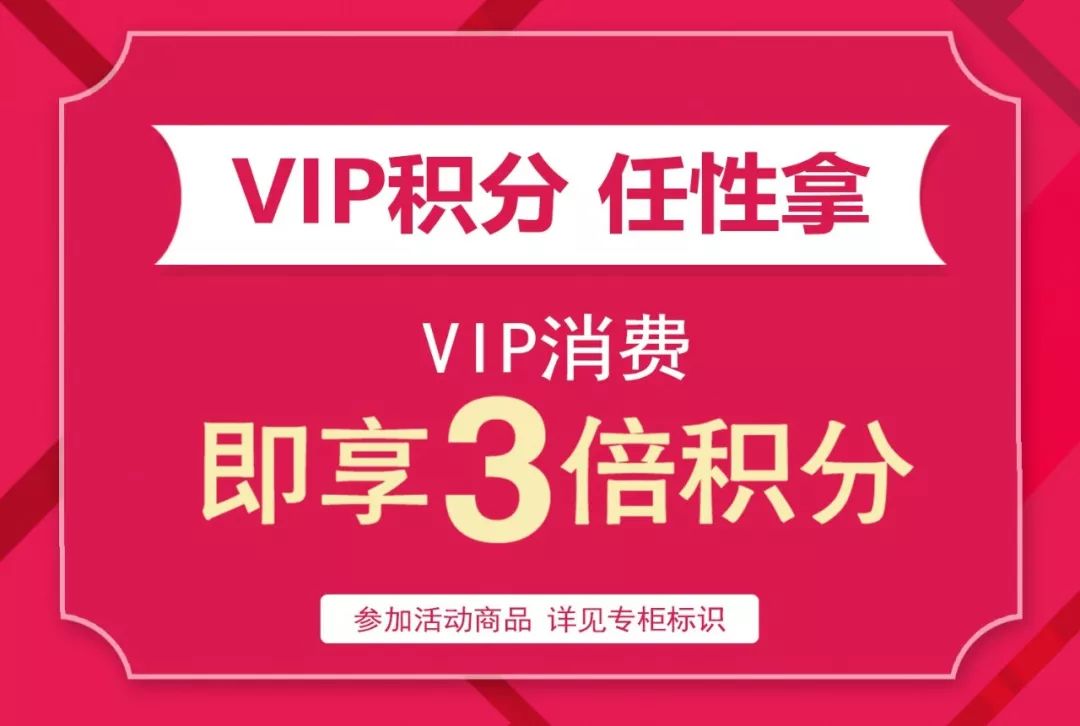 VIP积分 任性拿

VIP消费
即享3倍积分

参加活动商品 详见专柜标识